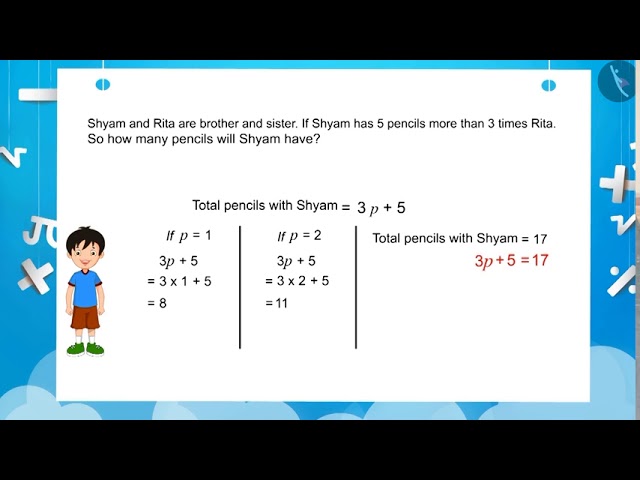 Shyam and Rita are brother and sister. If Shyam has 5 pencils more than 3 times Rita. So how many pencils will Shyam have?

Total pencils with Shyam = $3p + 5$

If $p = 1$

$3p + 5$

$= 3 \times 1 + 5$

$= 8$

If $p = 2$

$3p + 5$

$= 3 \times 2 + 5$

$= 11$

Total pencils with Shyam = 17

$3p + 5 = 17$